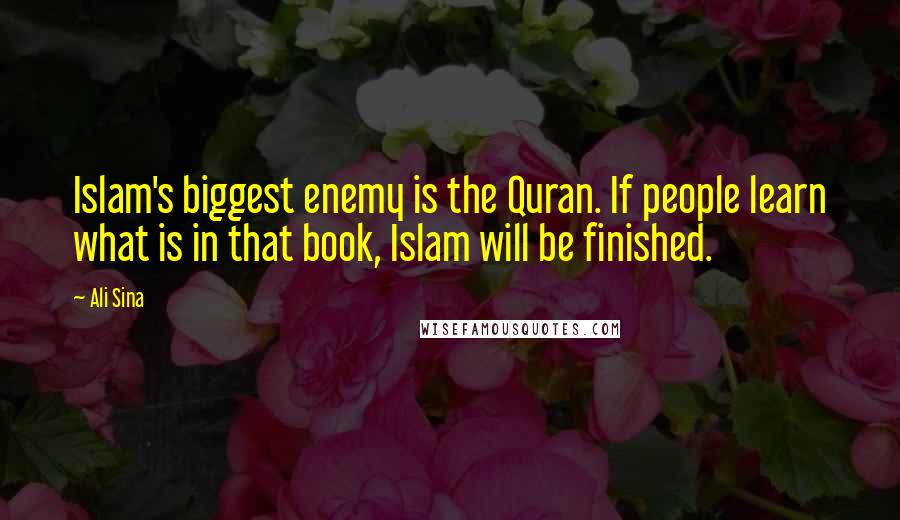 Islam's biggest enemy is the Quran. If people learn what is in that book, Islam will be finished.

— Ali Sina

WISEFAMOUSQUOTES.COM